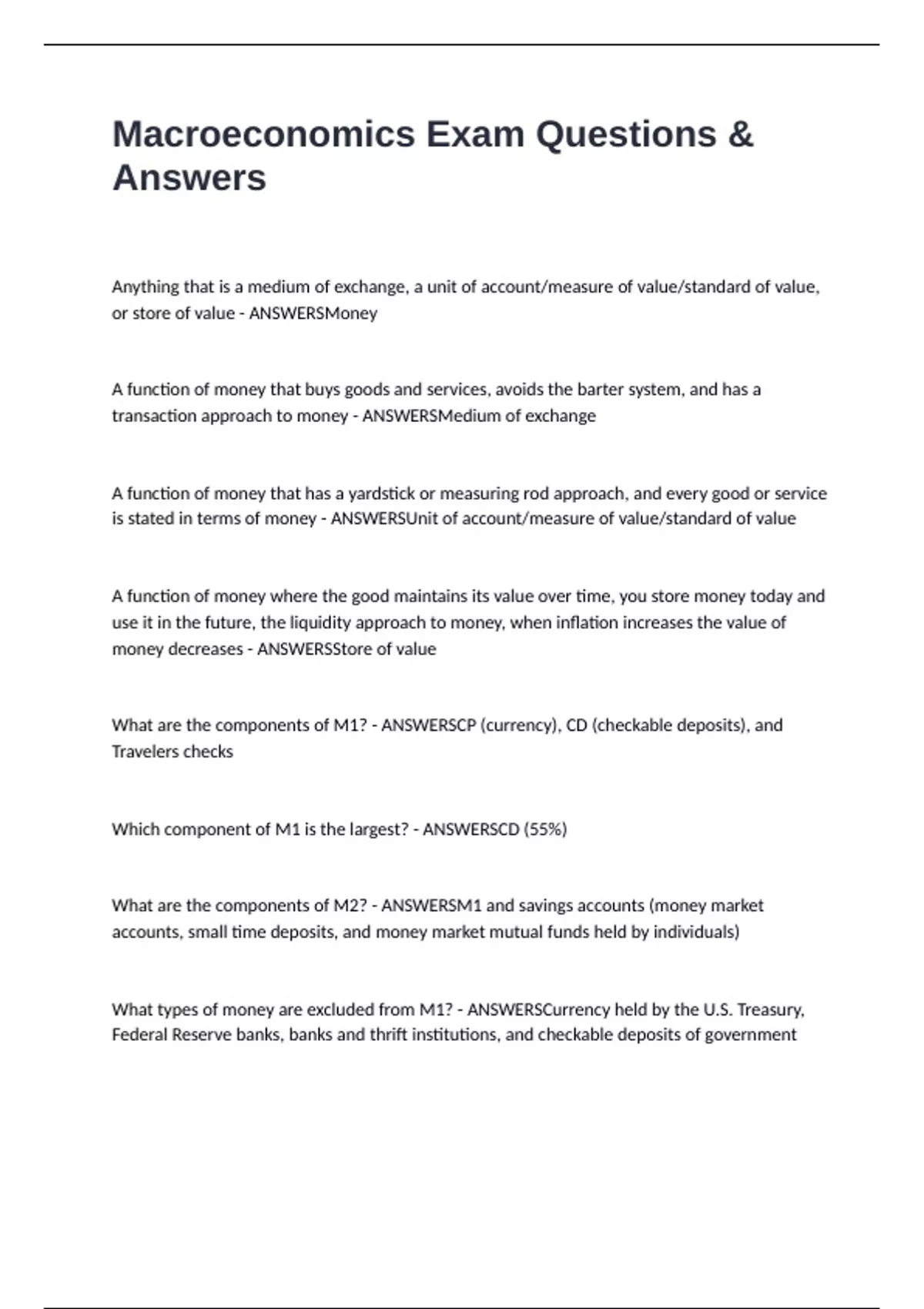 Macroeconomics Exam Questions & Answers

Anything that is a medium of exchange, a unit of account/measure of value/standard of value, or store of value - ANSWERSMoney

A function of money that buys goods and services, avoids the barter system, and has a transaction approach to money - ANSWERSMedium of exchange

A function of money that has a yardstick or measuring rod approach, and every good or service is stated in terms of money - ANSWERSUnit of account/measure of value/standard of value

A function of money where the good maintains its value over time, you store money today and use it in the future, the liquidity approach to money, when inflation increases the value of money decreases - ANSWERSStore of value

What are the components of M1? - ANSWERSCP (currency), CD (checkable deposits), and Travelers checks

Which component of M1 is the largest? - ANSWERSCD (55%)

What are the components of M2? - ANSWERSM1 and savings accounts (money market accounts, small time deposits, and money market mutual funds held by individuals)

What types of money are excluded from M1? - ANSWERSCurrency held by the U.S. Treasury, Federal Reserve banks, banks and thrift institutions, and checkable deposits of government